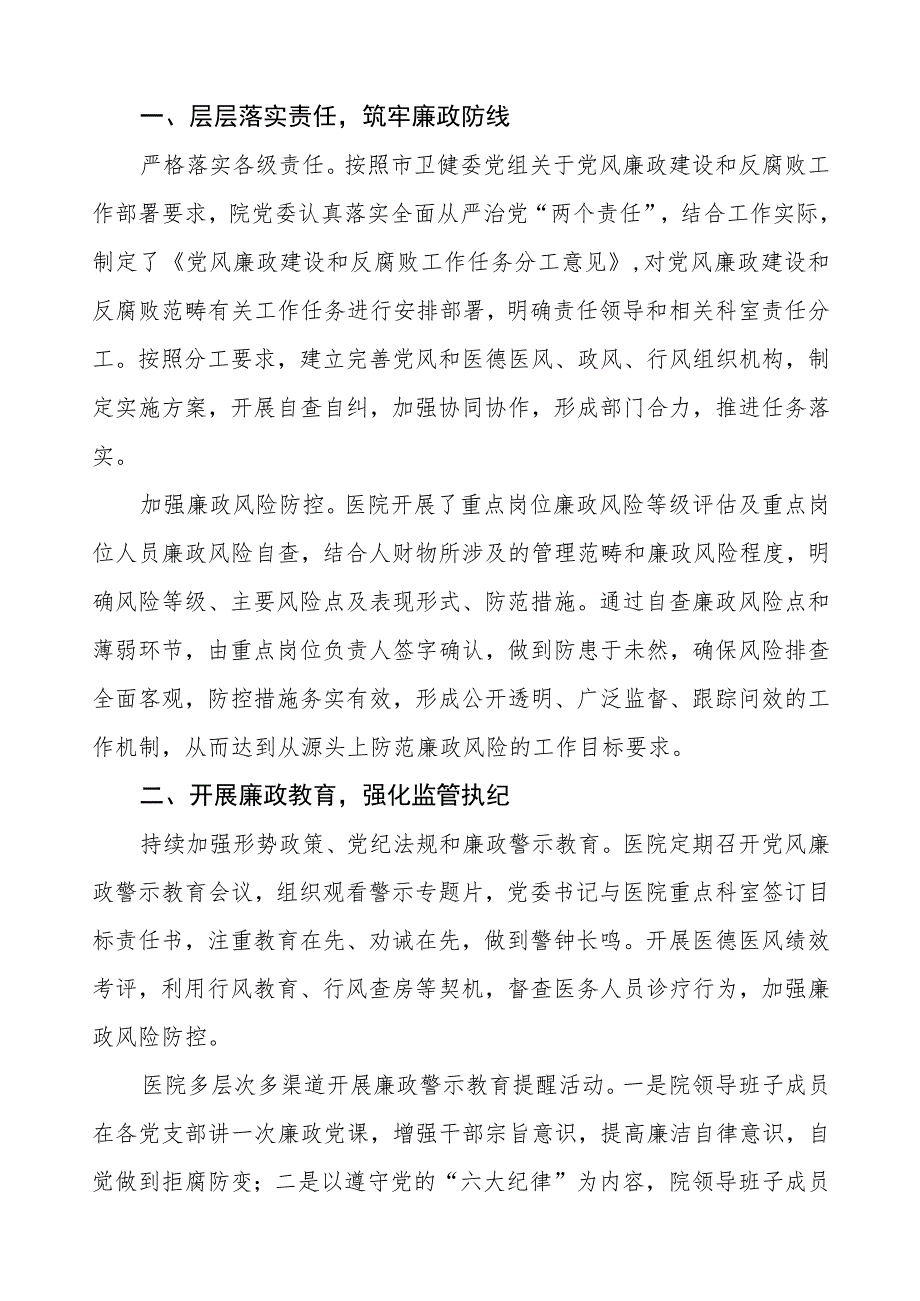 一、层层落实责任，筑牢廉政防线

严格落实各级责任。按照市卫健委党组关于党风廉政建设和反腐败工作部署要求，院党委认真落实全面从严治党“两个责任”，结合工作实际，制定了《党风廉政建设和反腐败工作任务分工意见》，对党风廉政建设和反腐败范畴有关工作任务进行安排部署，明确责任领导和相关科室责任分工。按照分工要求，建立完善党风和医德医风、政风、行风组织机构，制定实施方案，开展自查自纠，加强协同协作，形成部门合力，推进任务落实。

加强廉政风险防控。医院开展了重点岗位廉政风险等级评估及重点岗位人员廉政风险自查，结合人财物所涉及的管理范畴和廉政风险程度，明确风险等级、主要风险点及表现形式、防范措施。通过自查廉政风险点和薄弱环节，由重点岗位负责人签字确认，做到防患于未然，确保风险排查全面客观，防控措施务实有效，形成公开透明、广泛监督、跟踪问效的工作机制，从而达到从源头上防范廉政风险的工作目标要求。

二、开展廉政教育，强化监管执纪

持续加强形势政策、党纪法规和廉政警示教育。医院定期召开党风廉政警示教育会议，组织观看警示专题片，党委书记与医院重点科室签订目标责任书，注重教育在先、劝诫在先，做到警钟长鸣。开展医德医风绩效考评，利用行风教育、行风查房等契机，督查医务人员诊疗行为，加强廉政风险防控。

医院多层次多渠道开展廉政警示教育提醒活动。一是院领导班子成员在各党支部讲一次廉政党课，增强干部宗旨意识，提高廉洁自律意识，自觉做到拒腐防变；二是以遵守党的“六大纪律”为内容，院领导班子成员